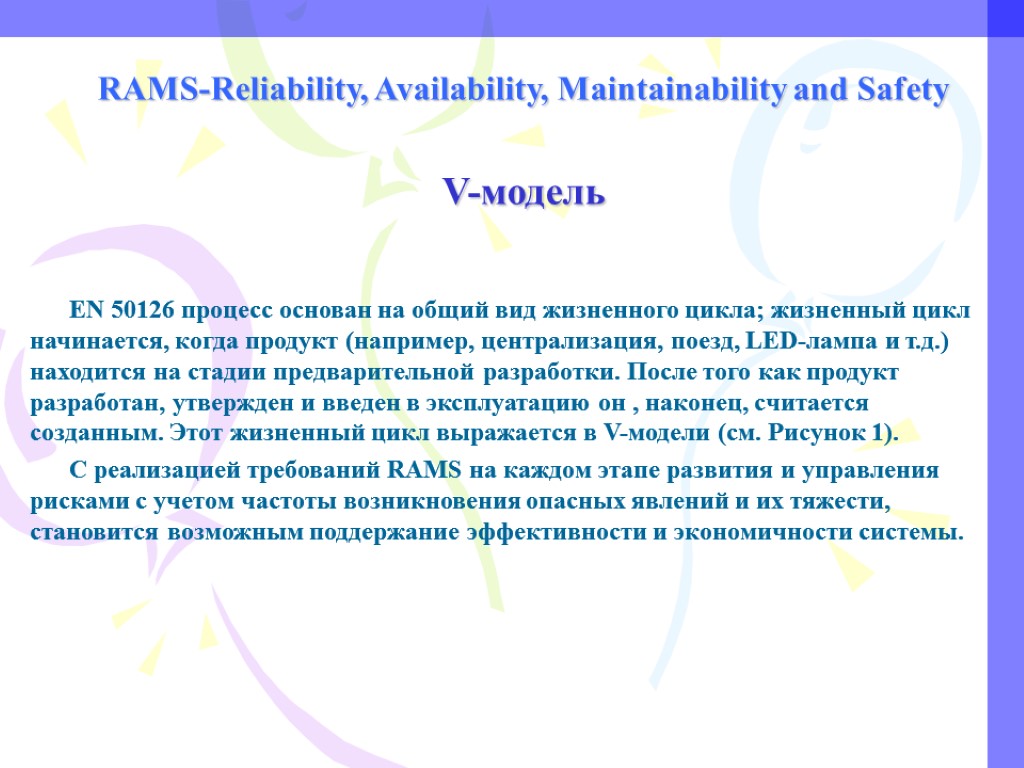 RAMS-Reliability, Availability, Maintainability and Safety

V-модель

EN 50126 процесс основан на общий вид жизненного цикла; жизненный цикл начинается, когда продукт (например, централизация, поезд, LED-лампа и т.д.) находится на стадии предварительной разработки. После того как продукт разработан, утвержден и введен в эксплуатацию он , наконец, считается созданным. Этот жизненный цикл выражается в V-модели (см. Рисунок 1).

С реализацией требований RAMS на каждом этапе развития и управления рисками с учетом частоты возникновения опасных явлений и их тяжести, становится возможным поддержание эффективности и экономичности системы.